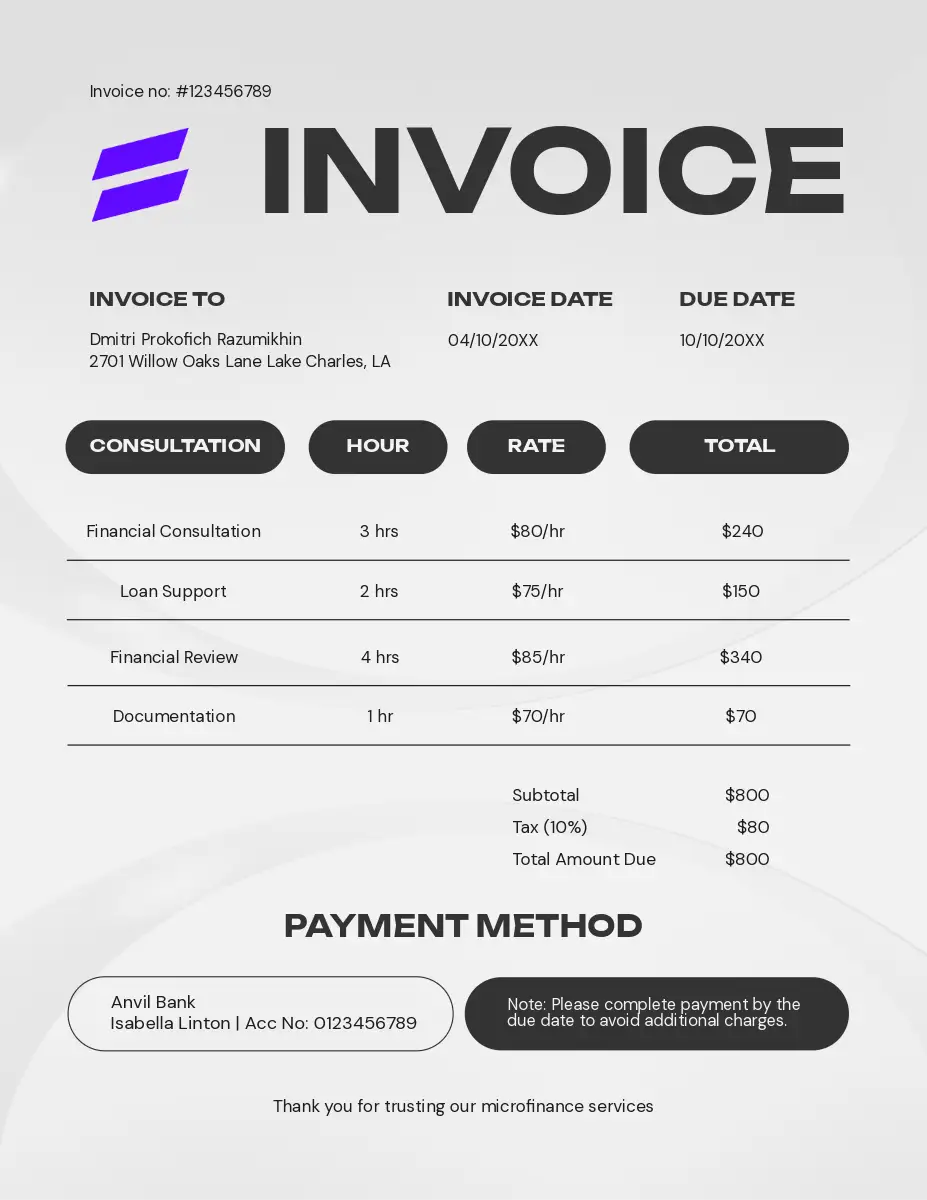 Invoice no: #123456789

INVOICE

INVOICE TO
Dmitri Prokofich Razumikhin
2701 Willow Oaks Lane Lake Charles, LA

INVOICE DATE
04/10/20XX

DUE DATE
10/10/20XX

| CONSULTATION | HOUR | RATE | TOTAL |
|---|---|---|---|
| Financial Consultation | 3 hrs | $80/hr | $240 |
| Loan Support | 2 hrs | $75/hr | $150 |
| Financial Review | 4 hrs | $85/hr | $340 |
| Documentation | 1 hr | $70/hr | $70 |

Subtotal $800
Tax (10%) $80
Total Amount Due $800

PAYMENT METHOD

Anvil Bank
Isabella Linton | Acc No: 0123456789

Note: Please complete payment by the due date to avoid additional charges.

Thank you for trusting our microfinance services